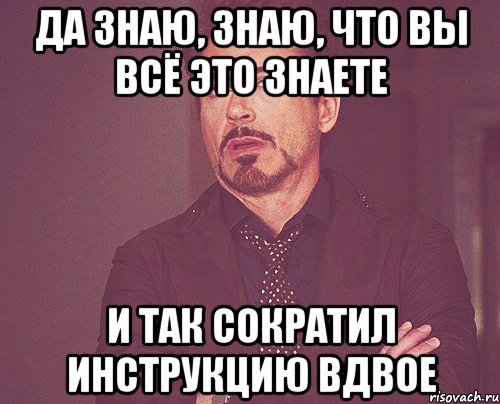 ДА ЗНАЮ, ЗНАЮ, ЧТО ВЫ ВСЁ ЭТО ЗНАЕТЕ

И ТАК СОКРАТИЛ ИНСТРУКЦИЮ ВДВОЕ

risovach.ru